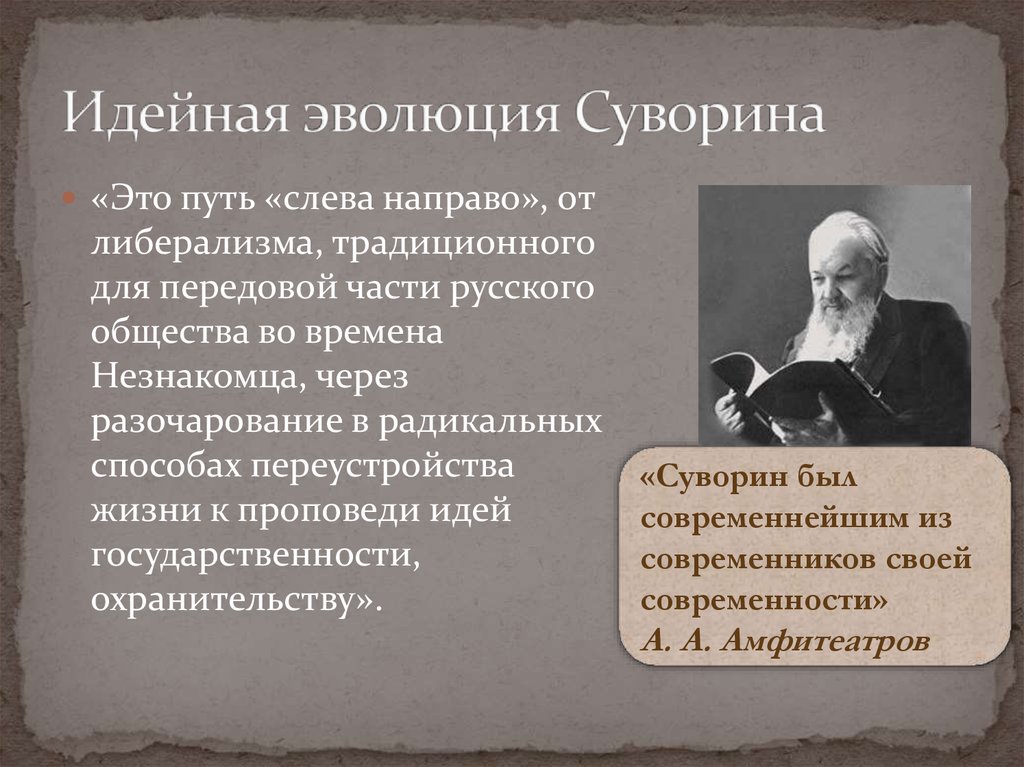 Идейная эволюция Суворина

«Это путь «слева направо», от либерализма, традиционного для передовой части русского общества во времена Незнакомца, через разочарование в радикальных способах переустройства жизни к проповеди идей государственности, охранительству».

«Суворин был современнейшим из современников своей современности»
А. А. Амфитеатров